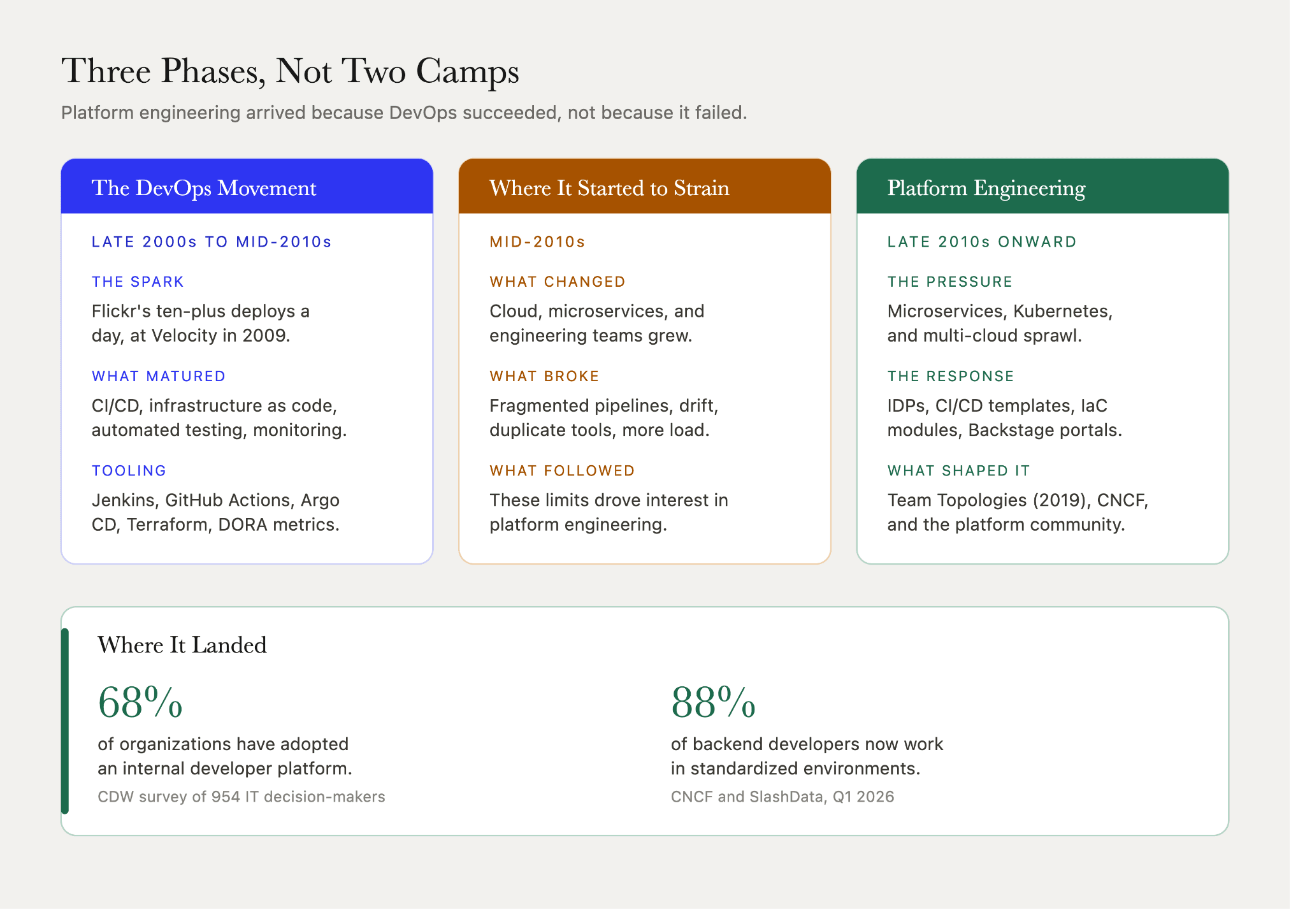 Three Phases, Not Two Camps

Platform engineering arrived because DevOps succeeded, not because it failed.

The DevOps Movement

LATE 2000s TO MID-2010s

THE SPARK

Flickr's ten-plus deploys a day, at Velocity in 2009.

WHAT MATURED

CI/CD, infrastructure as code, automated testing, monitoring.

TOOLING

Jenkins, GitHub Actions, Argo CD, Terraform, DORA metrics.

Where It Started to Strain

MID-2010s

WHAT CHANGED

Cloud, microservices, and engineering teams grew.

WHAT BROKE

Fragmented pipelines, drift, duplicate tools, more load.

WHAT FOLLOWED

These limits drove interest in platform engineering.

Platform Engineering

LATE 2010s ONWARD

THE PRESSURE

Microservices, Kubernetes, and multi-cloud sprawl.

THE RESPONSE

IDPs, CI/CD templates, IaC modules, Backstage portals.

WHAT SHAPED IT

Team Topologies (2019), CNCF, and the platform community.

Where It Landed

68%

of organizations have adopted an internal developer platform.

CDW survey of 954 IT decision-makers

88%

of backend developers now work in standardized environments.

CNCF and SlashData, Q1 2026